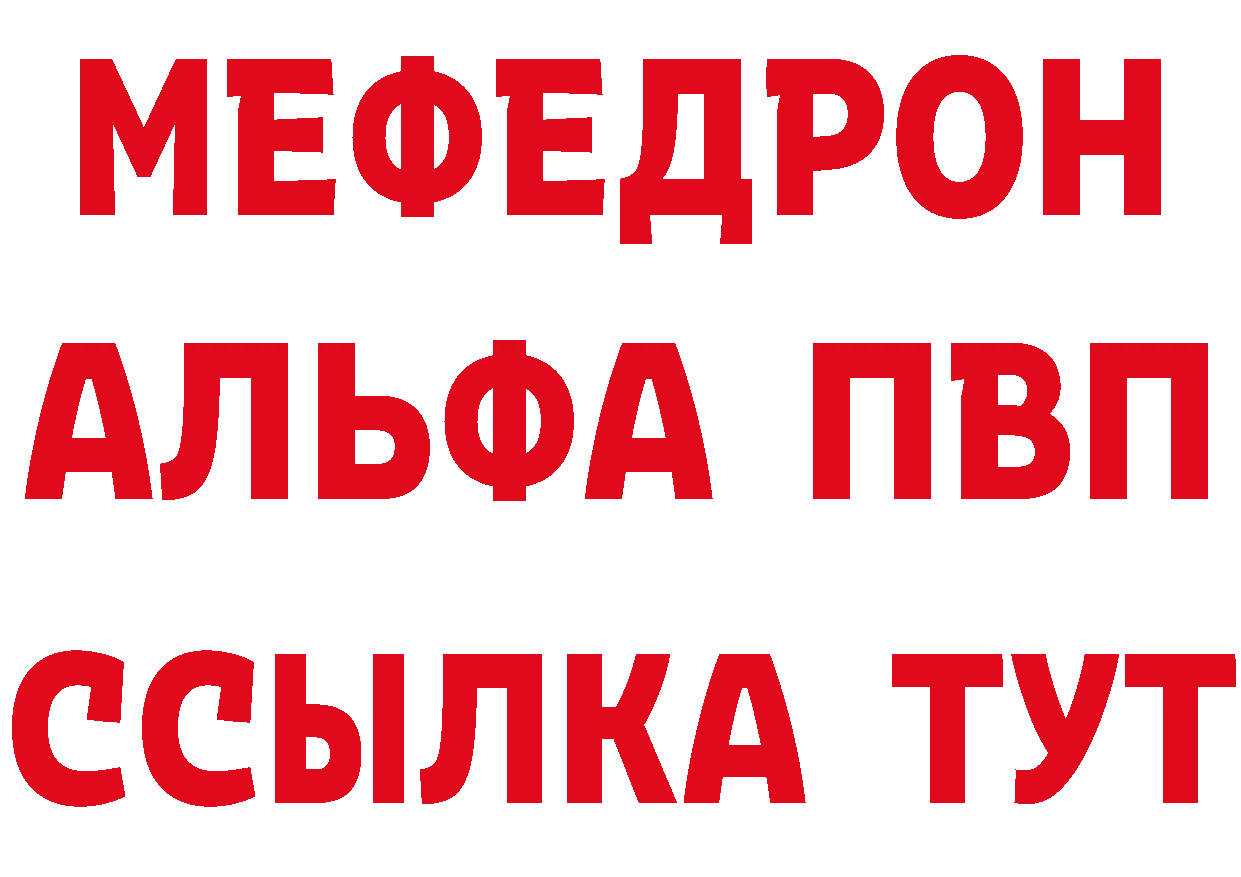 МЕФЕДРОН
АЛЬФА ПВП
ССЫЛКА ТУТ